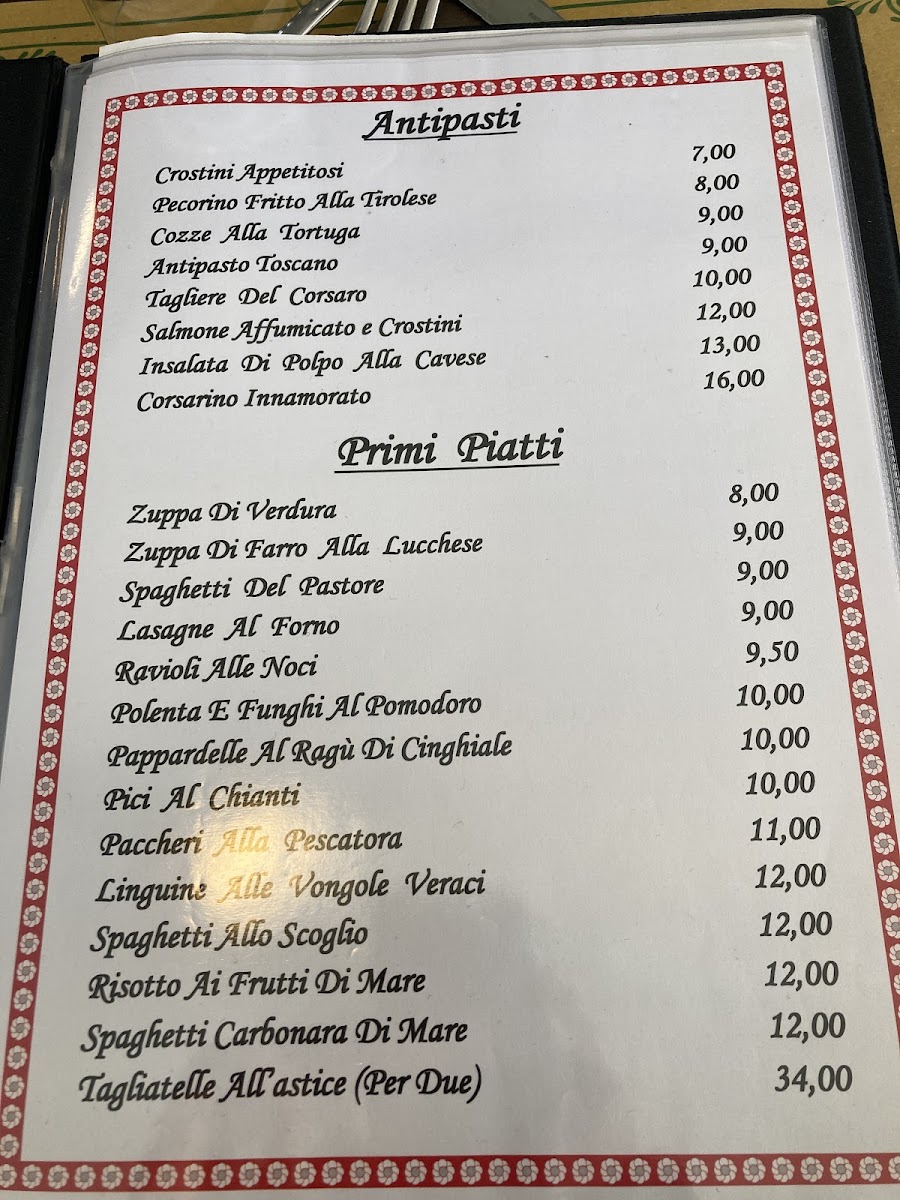 Antipasti

Crostini Appetitosi 7,00
Pecorino Fritto Alla Tirolese 8,00
Cozze Alla Tortuga 9,00
Antipasto Toscano 9,00
Tagliere Del Corsaro 10,00
Salmone Affumicato e Crostini 12,00
Insalata Di Polpo Alla Cavese 13,00
Corsarino Innamorato 16,00

Primi Piatti

Zuppa Di Verdura 8,00
Zuppa Di Farro Alla Lucchese 9,00
Spaghetti Del Pastore 9,00
Lasagne Al Forno 9,00
Ravioli Alle Noci 9,50
Polenta E Funghi Al Pomodoro 10,00
Pappardelle Al Ragù Di Cinghiale 10,00
Pici Al Chianti 10,00
Paccheri Alla Pescatora 11,00
Linguine Alle Vongole Veraci 12,00
Spaghetti Allo Scoglio 12,00
Risotto Ai Frutti Di Mare 12,00
Spaghetti Carbonara Di Mare 12,00
Tagliatelle All'astice (Per Due) 34,00